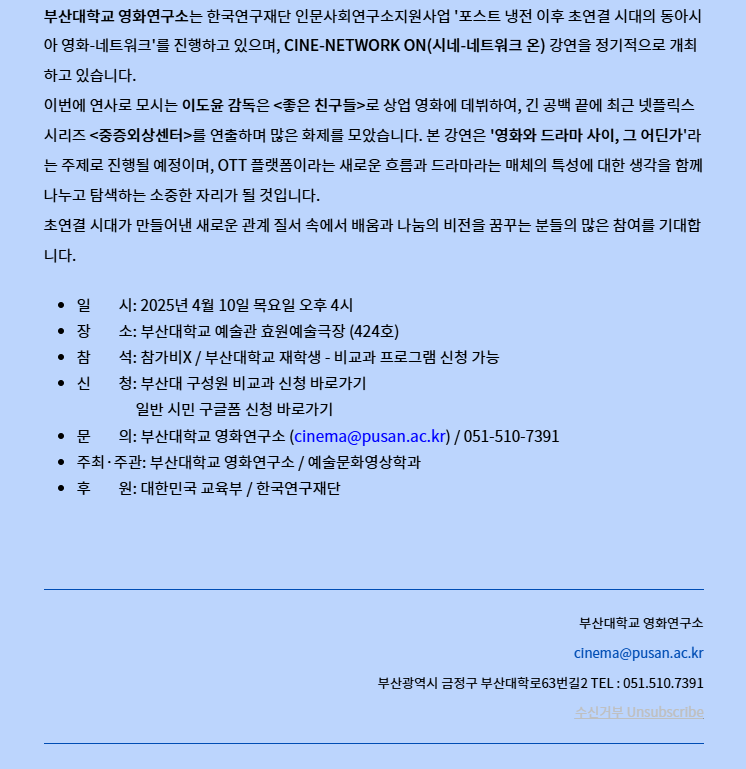 부산대학교 영화연구소는 한국연구재단 인문사회연구소지원사업 '포스트 냉전 이후 초연결 시대의 동아시아 영화-네트워크'를 진행하고 있으며, CINE-NETWORK ON(시네-네트워크 온) 강연을 정기적으로 개최하고 있습니다.
이번에 연사로 모시는 이도윤 감독은 <좋은 친구들>로 상업 영화에 데뷔하여, 긴 공백 끝에 최근 넷플릭스 시리즈 <중증외상센터>를 연출하며 많은 화제를 모았습니다. 본 강연은 '영화와 드라마 사이, 그 어딘가'라는 주제로 진행될 예정이며, OTT 플랫폼이라는 새로운 흐름과 드라마라는 매체의 특성에 대한 생각을 함께 나누고 탐색하는 소중한 자리가 될 것입니다.
초연결 시대가 만들어낸 새로운 관계 질서 속에서 배움과 나눔의 비전을 꿈꾸는 분들의 많은 참여를 기대합니다.

- 일 시: 2025년 4월 10일 목요일 오후 4시
- 장 소: 부산대학교 예술관 효원예술극장 (424호)
- 참 석: 참가비X / 부산대학교 재학생 - 비교과 프로그램 신청 가능
- 신 청: 부산대 구성원 비교과 신청 바로가기
  일반 시민 구글폼 신청 바로가기
- 문 의: 부산대학교 영화연구소 (cinema@pusan.ac.kr) / 051-510-7391
- 주최·주관: 부산대학교 영화연구소 / 예술문화영상학과
- 후 원: 대한민국 교육부 / 한국연구재단

부산대학교 영화연구소
cinema@pusan.ac.kr
부산광역시 금정구 부산대학로63번길2 TEL : 051.510.7391
수신거부 Unsubscribe